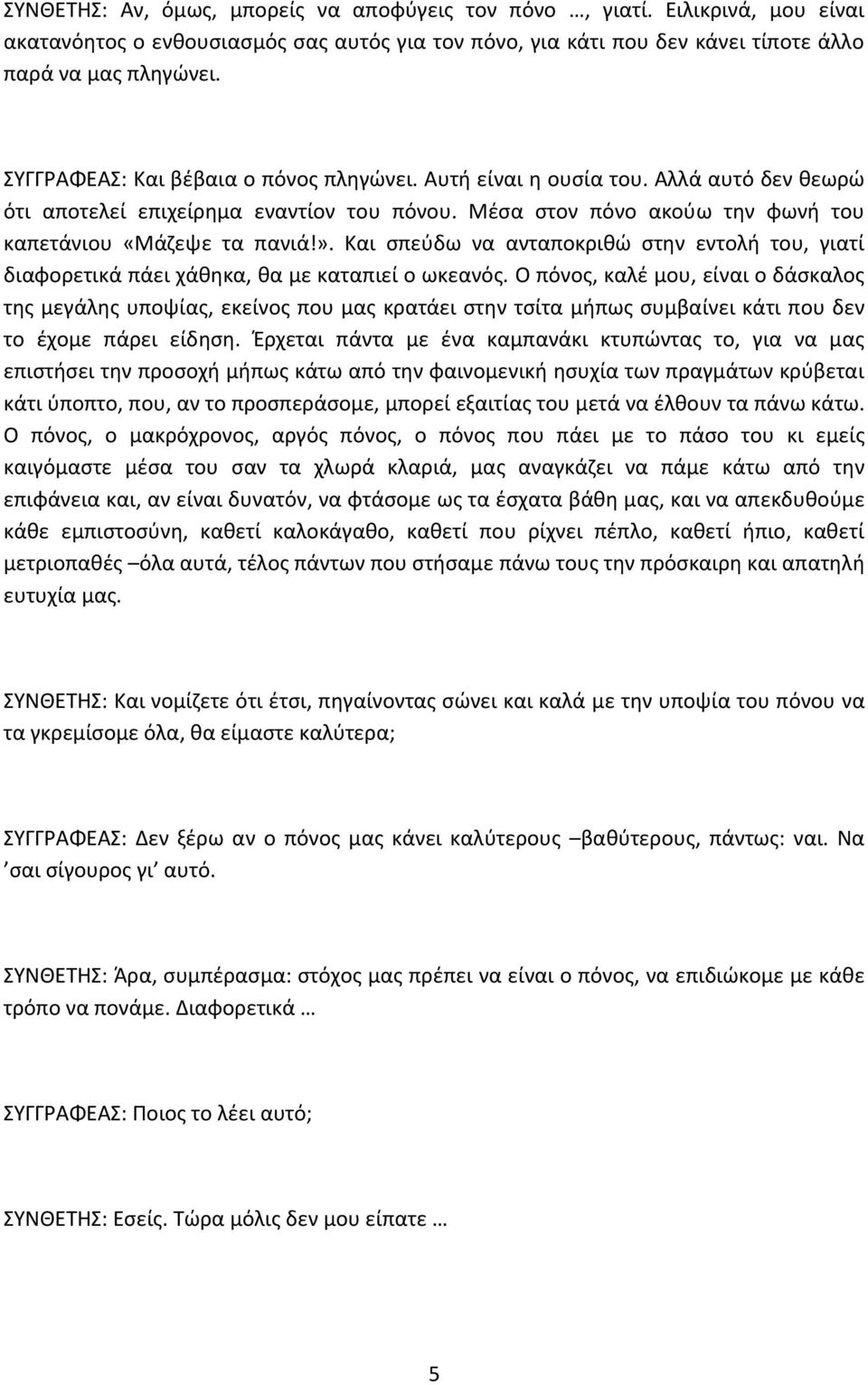 ΣΥΝΘΕΤΗΣ: Αν, όμως, μπορείς να αποφύγεις τον πόνο …, γιατί. Ειλικρινά, μου είναι ακατανόητος ο ενθουσιασμός σας αυτός για τον πόνο, για κάτι που δεν κάνει τίποτε άλλο παρά να μας πληγώνει.

ΣΥΓΓΡΑΦΕΑΣ: Και βέβαια ο πόνος πληγώνει. Αυτή είναι η ουσία του. Αλλά αυτό δεν θεωρώ ότι αποτελεί επιχείρημα εναντίον του πόνου. Μέσα στον πόνο ακούω την φωνή του καπετάνιου «Μάζεψε τα πανιά!». Και σπεύδω να ανταποκριθώ στην εντολή του, γιατί διαφορετικά πάει χάθηκα, θα με καταπιεί ο ωκεανός. Ο πόνος, καλέ μου, είναι ο δάσκαλος της μεγάλης υποψίας, εκείνος που μας κρατάει στην τσίτα μήπως συμβαίνει κάτι που δεν το έχομε πάρει είδηση. Έρχεται πάντα με ένα καμπανάκι κτυπώντας το, για να μας επιστήσει την προσοχή μήπως κάτω από την φαινομενική ησυχία των πραγμάτων κρύβεται κάτι ύποπτο, που, αν το προσπεράσομε, μπορεί εξαιτίας του μετά να έλθουν τα πάνω κάτω. Ο πόνος, ο μακρόχρονος, αργός πόνος, ο πόνος που πάει με το πάσο του κι εμείς καιγόμαστε μέσα του σαν τα χλωρά κλαριά, μας αναγκάζει να πάμε κάτω από την επιφάνεια και, αν είναι δυνατόν, να φτάσομε ως τα έσχατα βάθη μας, και να απεκδυθούμε κάθε εμπιστοσύνη, καθετί καλοκάγαθο, καθετί που ρίχνει πέπλο, καθετί ήπιο, καθετί μετριοπαθές –όλα αυτά, τέλος πάντων που στήσαμε πάνω τους την πρόσκαιρη και απατηλή ευτυχία μας.

ΣΥΝΘΕΤΗΣ: Και νομίζετε ότι έτσι, πηγαίνοντας σώνει και καλά με την υποψία του πόνου να τα γκρεμίσομε όλα, θα είμαστε καλύτερα;

ΣΥΓΓΡΑΦΕΑΣ: Δεν ξέρω αν ο πόνος μας κάνει καλύτερους –βαθύτερους, πάντως: ναι. Να ’σαι σίγουρος γι’ αυτό.

ΣΥΝΘΕΤΗΣ: Άρα, συμπέρασμα: στόχος μας πρέπει να είναι ο πόνος, να επιδιώκομε με κάθε τρόπο να πονάμε. Διαφορετικά …

ΣΥΓΓΡΑΦΕΑΣ: Ποιος το λέει αυτό;

ΣΥΝΘΕΤΗΣ: Εσείς. Τώρα μόλις δεν μου είπατε …

5